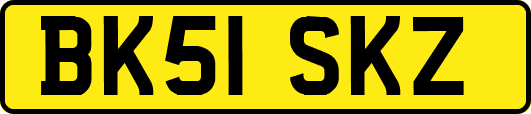 BK51 SKZ